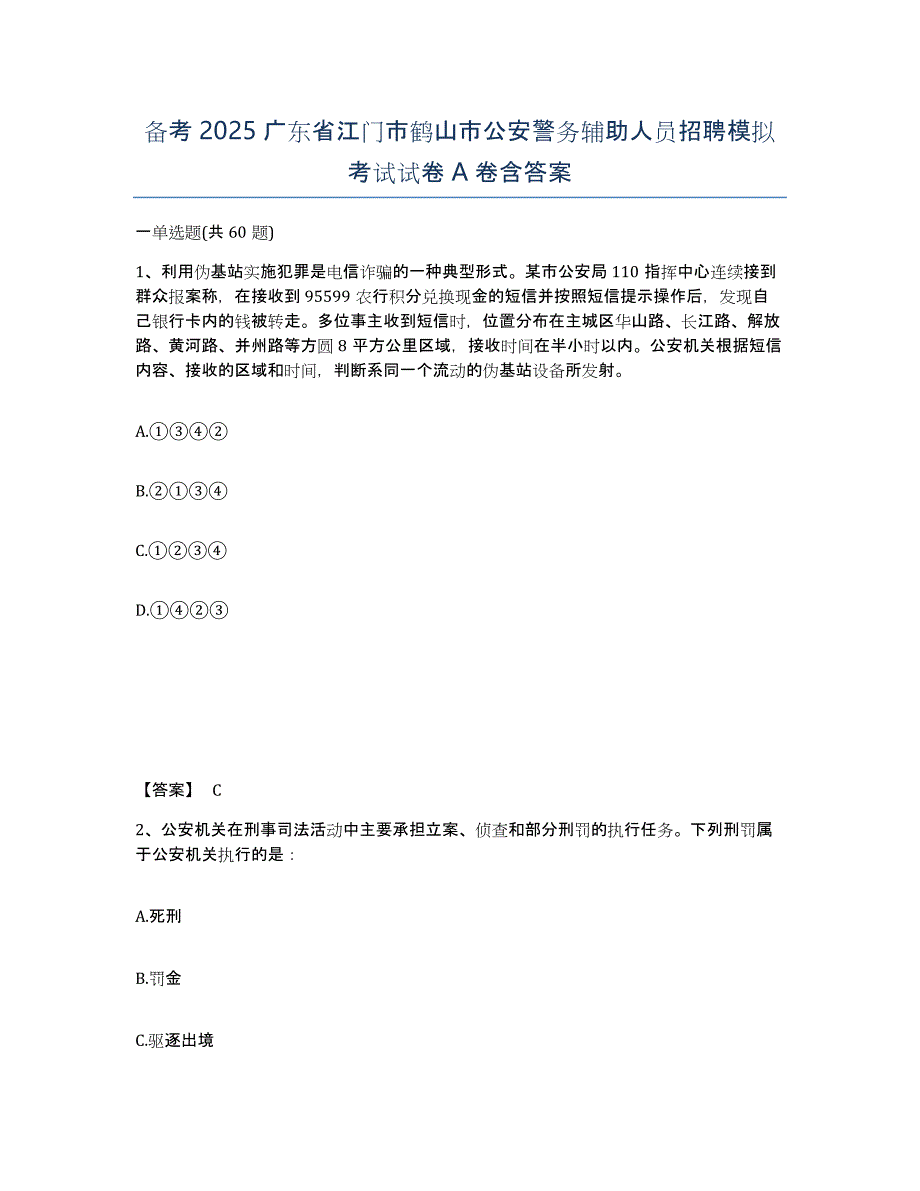 备考 2025 广东省江门市鹤山市公安警务辅助人员招聘模拟考试试卷 A 卷含答案

一单选题(共 60 题)

1、利用伪基站实施犯罪是电信诈骗的一种典型形式。某市公安局 110 指挥中心连续接到群众报案称，在接收到 95599 农行积分兑换现金的短信并按照短信提示操作后，发现自己银行卡内的钱被转走。多位事主收到短信时，位置分布在主城区华山路、长江路、解放路、黄河路、并州路等方圆 8 平方公里区域，接收时间在半小时以内。公安机关根据短信内容、接收的区域和时间，判断系同一个流动的伪基站设备所发射。

A.①③④②

B.②①③④

C.①②③④

D.①④②③

【答案】 C

2、公安机关在刑事司法活动中主要承担立案、侦查和部分刑罚的执行任务。下列刑罚属于公安机关执行的是：

A.死刑

B.罚金

C.驱逐出境